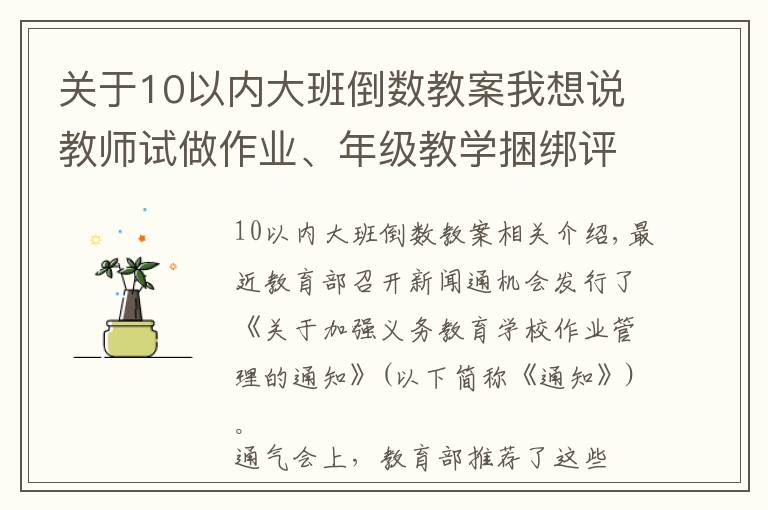 关于10以内大班倒数教案我想说教师试做作业、年级教学捆绑评

10以内大班倒数教案相关介绍，最近教育部召开新闻通机会发行了《关于加强义务教育学校作业管理的通知》（以下简称《通知》）。

通气会上，教育部推荐了这些